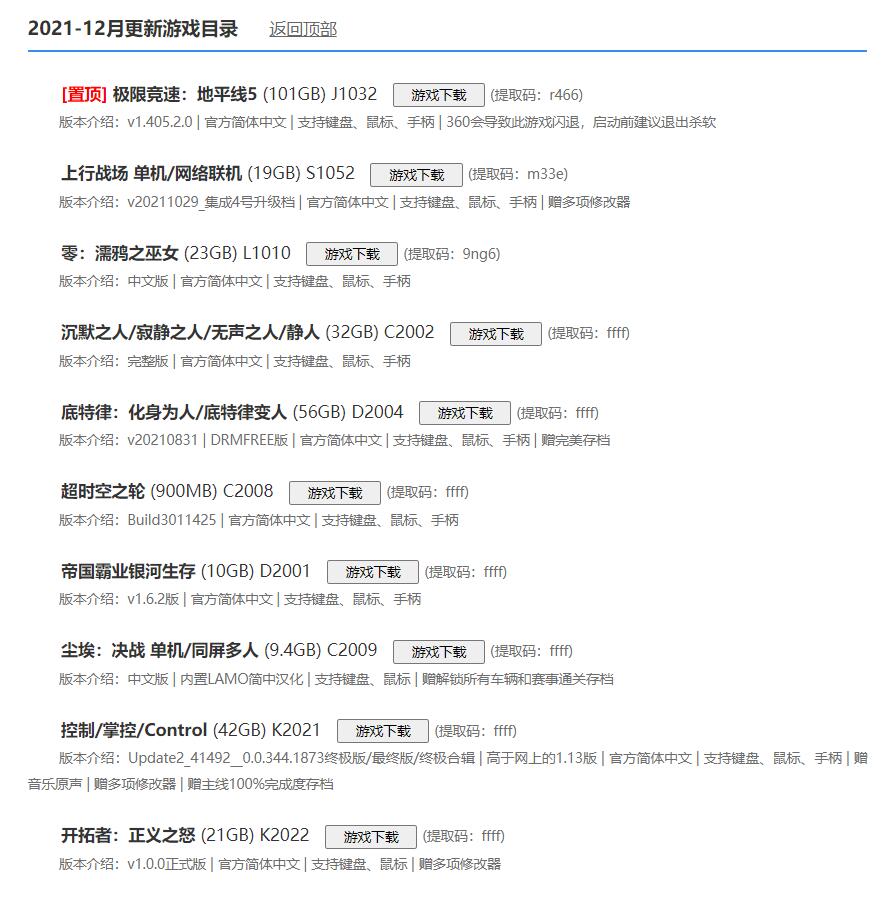 2021-12月更新游戏目录 返回顶部

[置顶] 极限竞速：地平线5 (101GB) J1032 游戏下载 (提取码：r466)
版本介绍：v1.405.2.0 | 官方简体中文 | 支持键盘、鼠标、手柄 | 360会导致此游戏闪退，启动前建议退出杀软

上行战场 单机/网络联机 (19GB) S1052 游戏下载 (提取码：m33e)
版本介绍：v20211029_集成4号升级档 | 官方简体中文 | 支持键盘、鼠标、手柄 | 赠多项修改器

零：濡鸦之巫女 (23GB) L1010 游戏下载 (提取码：9ng6)
版本介绍：中文版 | 官方简体中文 | 支持键盘、鼠标、手柄

沉默之人/寂静之人/无声之人/静人 (32GB) C2002 游戏下载 (提取码：ffff)
版本介绍：完整版 | 官方简体中文 | 支持键盘、鼠标、手柄

底特律：化身为人/底特律变人 (56GB) D2004 游戏下载 (提取码：ffff)
版本介绍：v20210831 | DRMFREE版 | 官方简体中文 | 支持键盘、鼠标、手柄 | 赠完美存档

超时空之轮 (900MB) C2008 游戏下载 (提取码：ffff)
版本介绍：Build3011425 | 官方简体中文 | 支持键盘、鼠标、手柄

帝国霸业银河生存 (10GB) D2001 游戏下载 (提取码：ffff)
版本介绍：v1.6.2版 | 官方简体中文 | 支持键盘、鼠标、手柄

尘埃：决战 单机/同屏多人 (9.4GB) C2009 游戏下载 (提取码：ffff)
版本介绍：中文版 | 内置LAMO简中汉化 | 支持键盘、鼠标 | 赠解锁所有车辆和赛事通关存档

控制/掌控/Control (42GB) K2021 游戏下载 (提取码：ffff)
版本介绍：Update2_41492__0.0.344.1873终极版/最终版/终极合辑 | 高于网上的1.13版 | 官方简体中文 | 支持键盘、鼠标、手柄 | 赠音乐原声 | 赠多项修改器 | 赠主线100%完成度存档

开拓者：正义之怒 (21GB) K2022 游戏下载 (提取码：ffff)
版本介绍：v1.0.0正式版 | 官方简体中文 | 支持键盘、鼠标 | 赠多项修改器